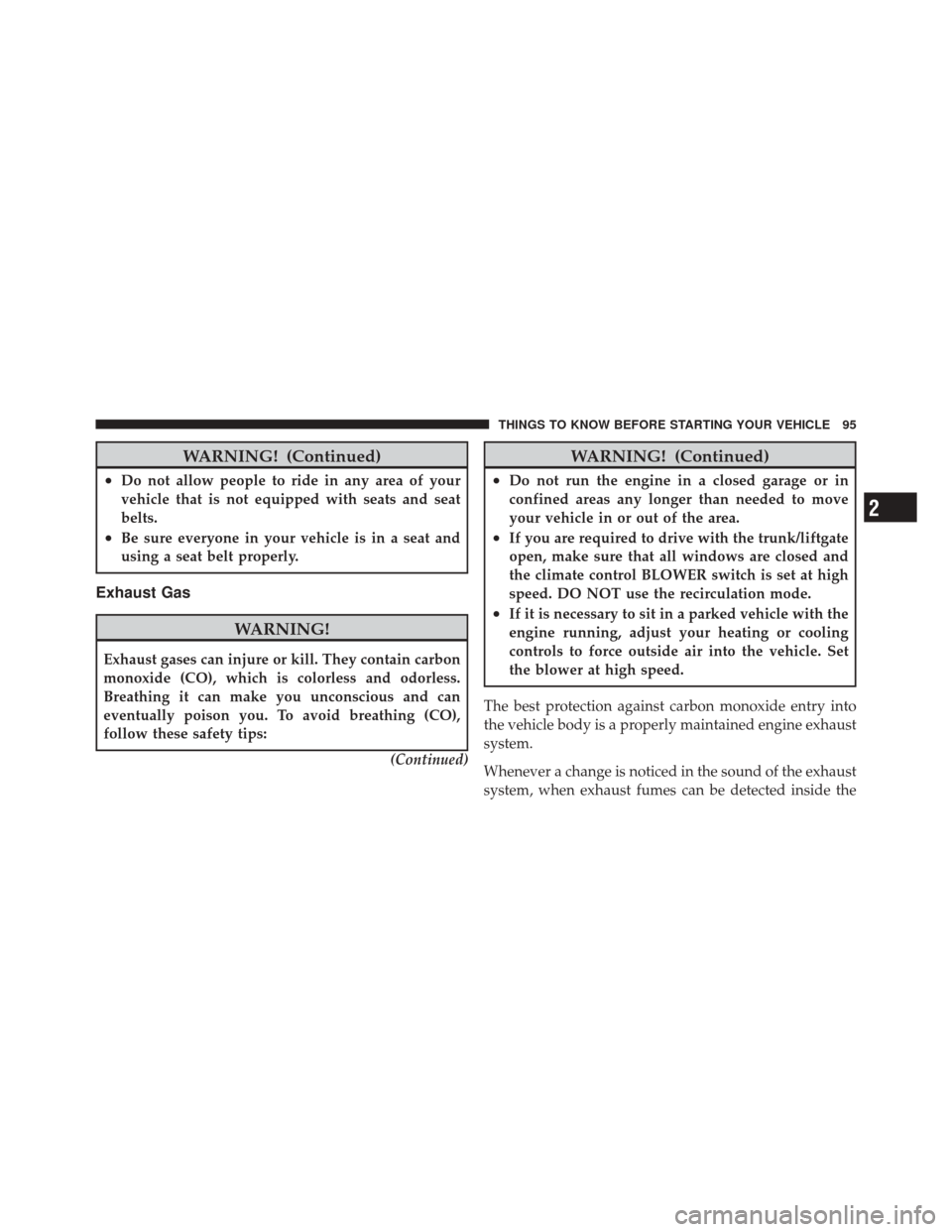 THINGS TO KNOW BEFORE STARTING YOUR VEHICLE 95

WARNING! (Continued)

• Do not allow people to ride in any area of your vehicle that is not equipped with seats and seat belts.
• Be sure everyone in your vehicle is in a seat and using a seat belt properly.

Exhaust Gas

WARNING!

Exhaust gases can injure or kill. They contain carbon monoxide (CO), which is colorless and odorless. Breathing it can make you unconscious and can eventually poison you. To avoid breathing (CO), follow these safety tips:

(Continued)

WARNING! (Continued)

• Do not run the engine in a closed garage or in confined areas any longer than needed to move your vehicle in or out of the area.
• If you are required to drive with the trunk/liftgate open, make sure that all windows are closed and the climate control BLOWER switch is set at high speed. DO NOT use the recirculation mode.
• If it is necessary to sit in a parked vehicle with the engine running, adjust your heating or cooling controls to force outside air into the vehicle. Set the blower at high speed.

The best protection against carbon monoxide entry into the vehicle body is a properly maintained engine exhaust system.

Whenever a change is noticed in the sound of the exhaust system, when exhaust fumes can be detected inside the

2

carmanualsonline.info